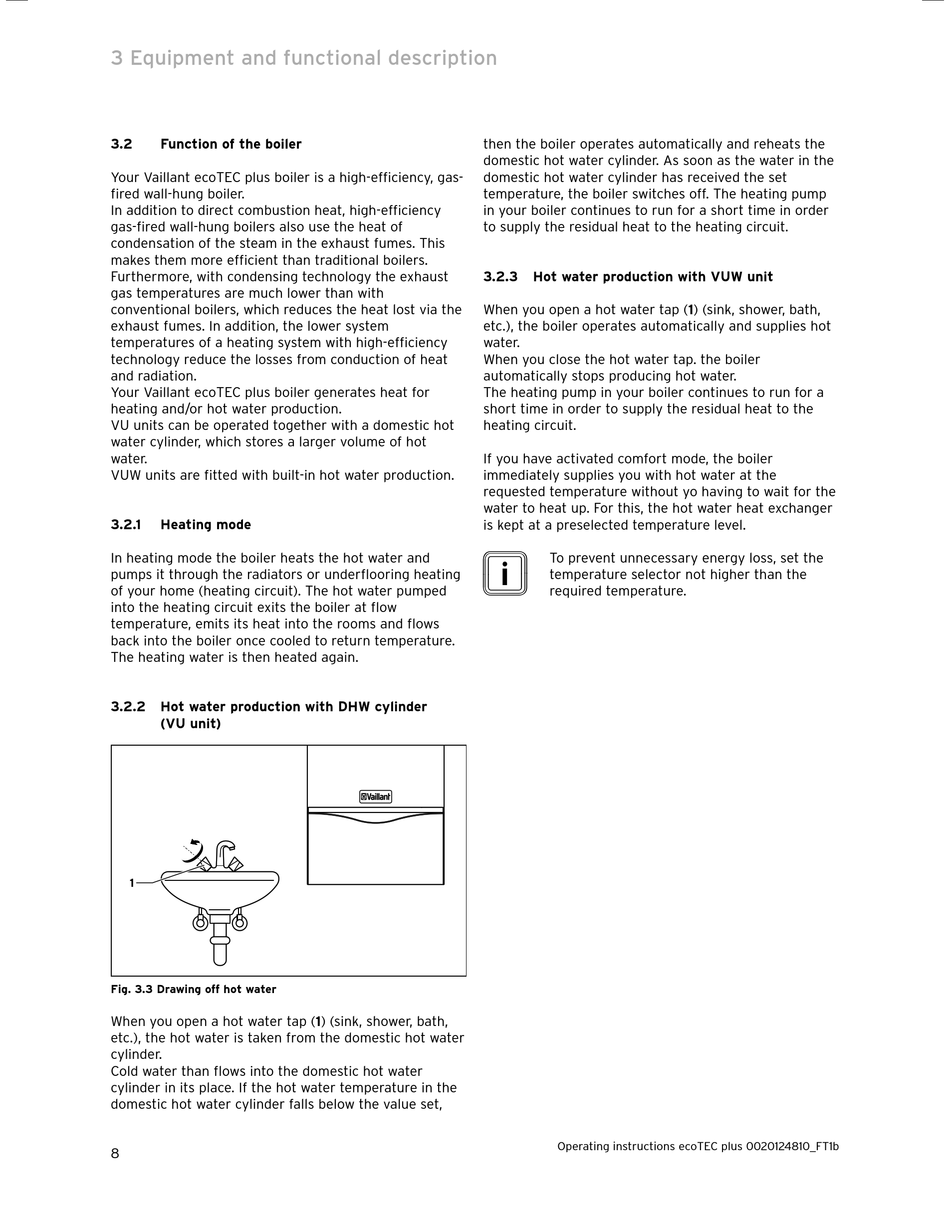 3 Equipment and functional description

3.2 Function of the boiler

Your Vaillant ecoTEC plus boiler is a high-efficiency, gas-fired wall-hung boiler.
In addition to direct combustion heat, high-efficiency gas-fired wall-hung boilers also use the heat of condensation of the steam in the exhaust fumes. This makes them more efficient than traditional boilers.
Furthermore, with condensing technology the exhaust gas temperatures are much lower than with conventional boilers, which reduces the heat lost via the exhaust fumes. In addition, the lower system temperatures of a heating system with high-efficiency technology reduce the losses from conduction of heat and radiation.
Your Vaillant ecoTEC plus boiler generates heat for heating and/or hot water production.
VU units can be operated together with a domestic hot water cylinder, which stores a larger volume of hot water.
VUW units are fitted with built-in hot water production.

3.2.1 Heating mode

In heating mode the boiler heats the hot water and pumps it through the radiators or underflooring heating of your home (heating circuit). The hot water pumped into the heating circuit exits the boiler at flow temperature, emits its heat into the rooms and flows back into the boiler once cooled to return temperature. The heating water is then heated again.

3.2.2 Hot water production with DHW cylinder (VU unit)

Vaillant

1

Fig. 3.3 Drawing off hot water

When you open a hot water tap (1) (sink, shower, bath, etc.), the hot water is taken from the domestic hot water cylinder.
Cold water than flows into the domestic hot water cylinder in its place. If the hot water temperature in the domestic hot water cylinder falls below the value set, then the boiler operates automatically and reheats the domestic hot water cylinder. As soon as the water in the domestic hot water cylinder has received the set temperature, the boiler switches off. The heating pump in your boiler continues to run for a short time in order to supply the residual heat to the heating circuit.

3.2.3 Hot water production with VUW unit

When you open a hot water tap (1) (sink, shower, bath, etc.), the boiler operates automatically and supplies hot water.
When you close the hot water tap. the boiler automatically stops producing hot water.
The heating pump in your boiler continues to run for a short time in order to supply the residual heat to the heating circuit.

If you have activated comfort mode, the boiler immediately supplies you with hot water at the requested temperature without yo having to wait for the water to heat up. For this, the hot water heat exchanger is kept at a preselected temperature level.

i

To prevent unnecessary energy loss, set the temperature selector not higher than the required temperature.

8

Operating instructions ecoTEC plus 0020124810_FT1b